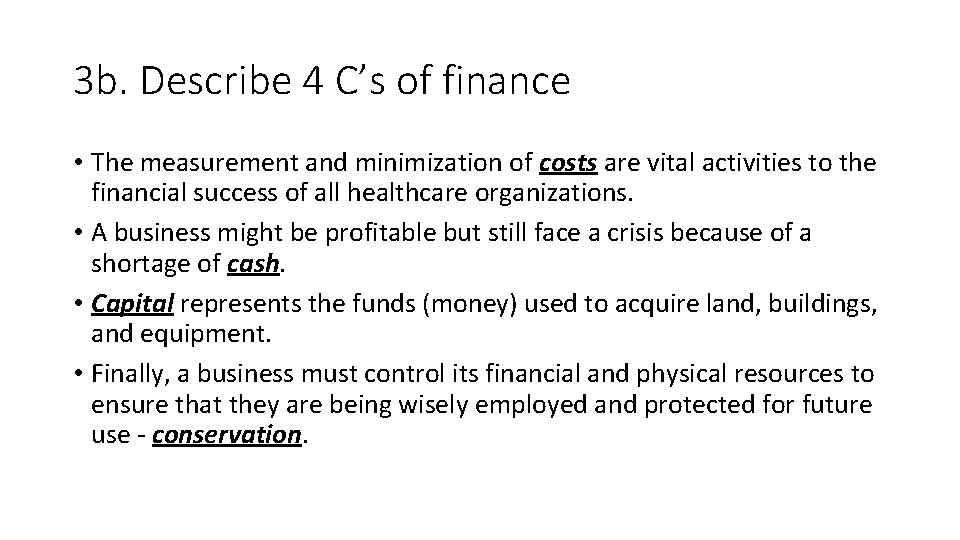 3b. Describe 4 C's of finance

• The measurement and minimization of costs are vital activities to the financial success of all healthcare organizations.
• A business might be profitable but still face a crisis because of a shortage of cash.
• Capital represents the funds (money) used to acquire land, buildings, and equipment.
• Finally, a business must control its financial and physical resources to ensure that they are being wisely employed and protected for future use - conservation.